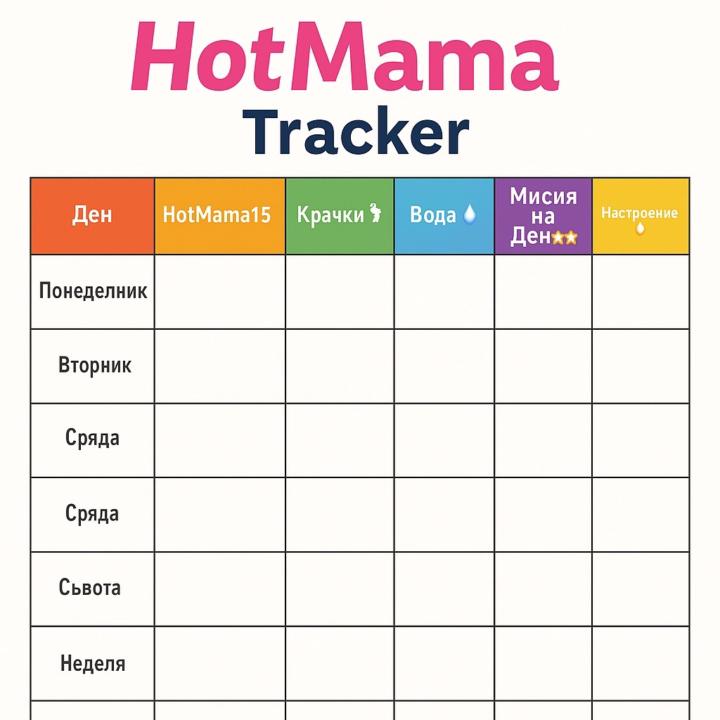 HotMama
Tracker

| Ден | HotMama15 | Крачки | Вода | Мисия на Ден | Настроение |
|---|---|---|---|---|---|
| Понеделник | | | | | |
| Вторник | | | | | |
| Сряда | | | | | |
| Сряда | | | | | |
| Сьвота | | | | | |
| Неделя | | | | | |